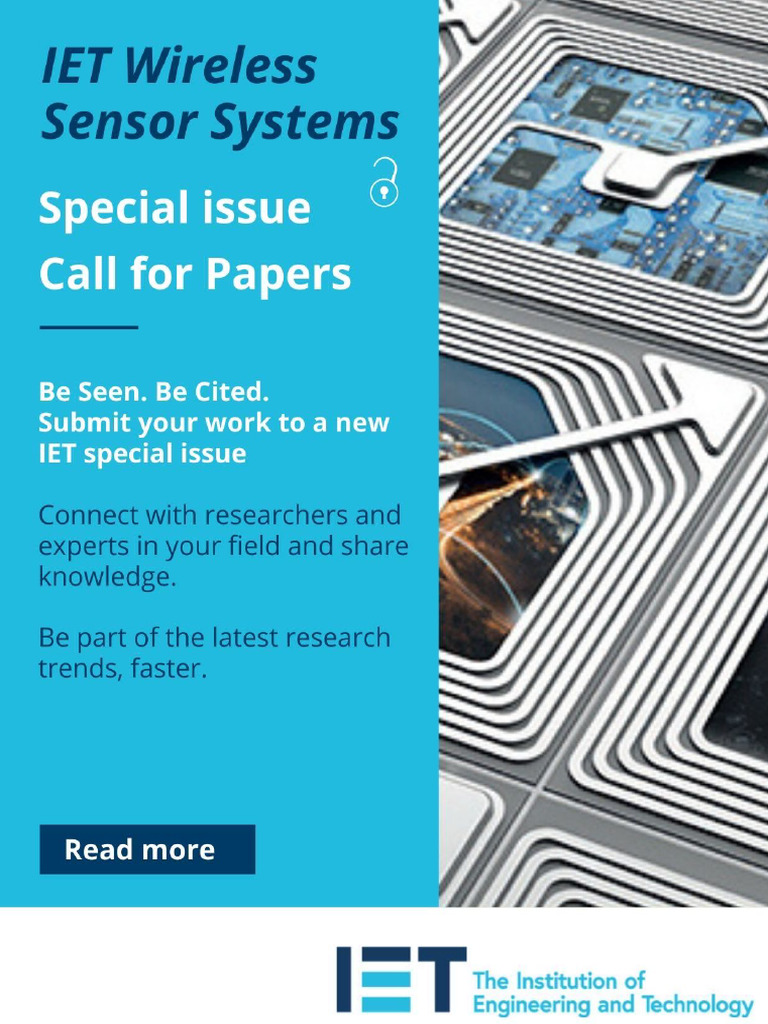 IET Wireless Sensor Systems

Special issue
Call for Papers

Be Seen. Be Cited.
Submit your work to a new IET special issue

Connect with researchers and experts in your field and share knowledge.

Be part of the latest research trends, faster.

Read more

IET The Institution of Engineering and Technology